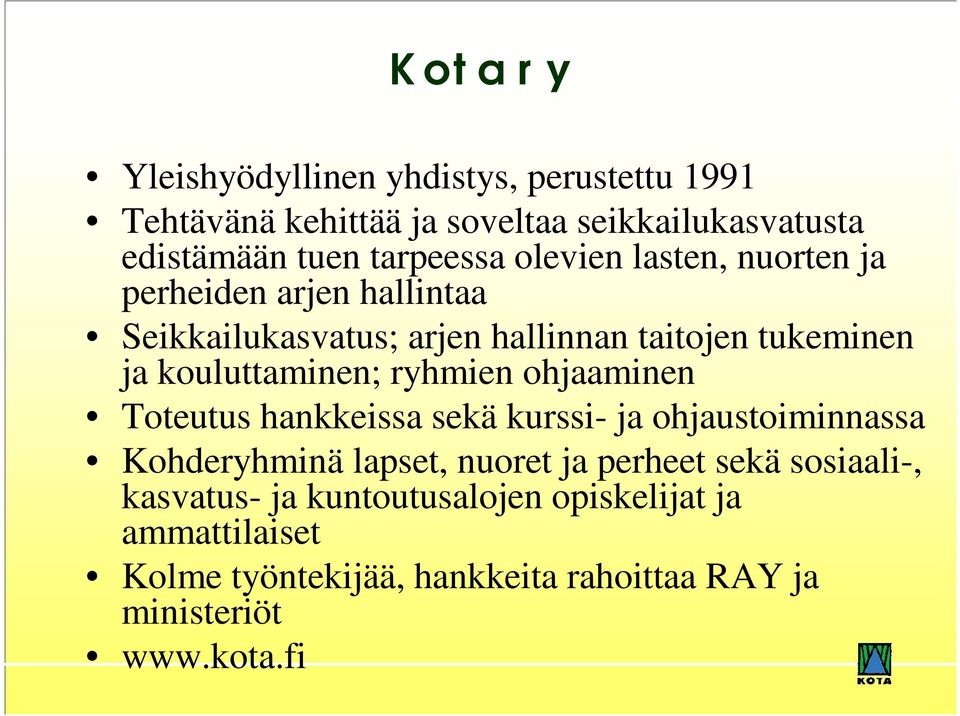 Kota ry

• Yleishyödyllinen yhdistys, perustettu 1991
• Tehtävänä kehittää ja soveltaa seikkailukasvatusta edistämään tuen tarpeessa olevien lasten, nuorten ja perheiden arjen hallintaa
• Seikkailukasvatus; arjen hallinnan taitojen tukeminen ja kouluttaminen; ryhmien ohjaaminen
• Toteutus hankkeissa sekä kurssi- ja ohjaustoiminnassa
• Kohderyhminä lapset, nuoret ja perheet sekä sosiaali-, kasvatus- ja kuntoutusalojen opiskelijat ja ammattilaiset
• Kolme työntekijää, hankkeita rahoittaa RAY ja ministeriöt
• www.kota.fi

KOTA